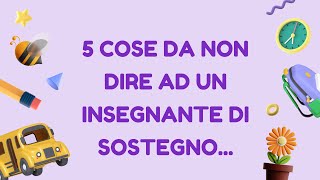 5 COSE DA NON DIRE AD UN INSEGNANTE DI SOSTEGNO...